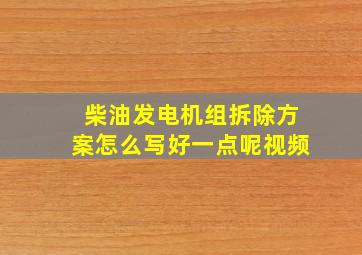 柴油发电机组拆除方案怎么写好一点呢视频